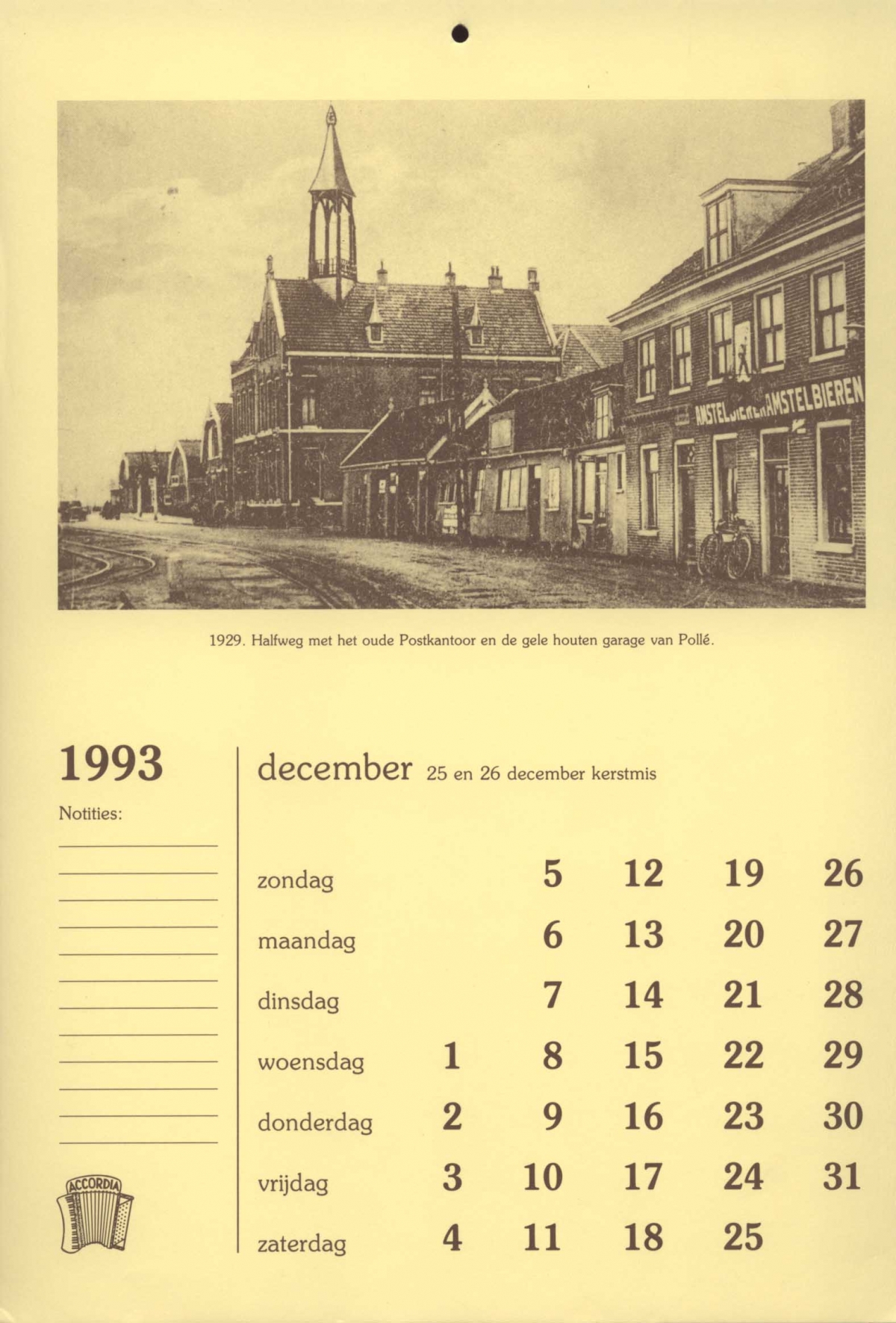 AMSTELBIEREN AMSTELBIEREN

1929. Halfweg met het oude Postkantoor en de gele houten garage van Pollé.

1993

Notities:

ACCORDIA

december 25 en 26 december kerstmis

| | | | | | |
|---|---|---|---|---|---|
| zondag | | 5 | 12 | 19 | 26 |
| maandag | | 6 | 13 | 20 | 27 |
| dinsdag | | 7 | 14 | 21 | 28 |
| woensdag | 1 | 8 | 15 | 22 | 29 |
| donderdag | 2 | 9 | 16 | 23 | 30 |
| vrijdag | 3 | 10 | 17 | 24 | 31 |
| zaterdag | 4 | 11 | 18 | 25 | |